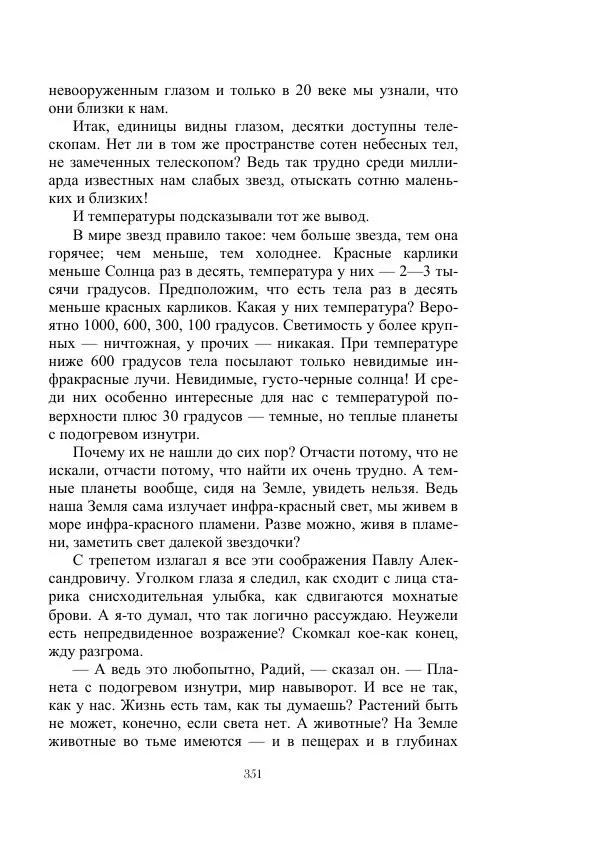 невооруженным глазом и только в 20 веке мы узнали, что они близки к нам.

Итак, единицы видны глазом, десятки доступны телескопам. Нет ли в том же пространстве сотен небесных тел, не замеченных телескопом? Ведь так трудно среди миллиарда известных нам слабых звезд, отыскать сотню маленьких и близких!

И температуры подсказывали тот же вывод.

В мире звезд правило такое: чем больше звезда, тем она горячее; чем меньше, тем холоднее. Красные карлики меньше Солнца раз в десять, температура у них — 2—3 тысячи градусов. Предположим, что есть тела раз в десять меньше красных карликов. Какая у них температура? Вероятно 1000, 600, 300, 100 градусов. Светимость у более крупных — ничтожная, у прочих — никакая. При температуре ниже 600 градусов тела посылают только невидимые инфракрасные лучи. Невидимые, густо-черные солнца! И среди них особенно интересные для нас с температурой поверхности плюс 30 градусов — темные, но теплые планеты с подогревом изнутри.

Почему их не нашли до сих пор? Отчасти потому, что не искали, отчасти потому, что найти их очень трудно. А темные планеты вообще, сидя на Земле, увидеть нельзя. Ведь наша Земля сама излучает инфра-красный свет, мы живем в море инфра-красного пламени. Разве можно, живя в пламени, заметить свет далекой звездочки?

С трепетом излагал я все эти соображения Павлу Александровичу. Уголком глаза я следил, как сходит с лица старика снисходительная улыбка, как сдвигаются мохнатые брови. А я-то думал, что так логично рассуждаю. Неужели есть непредвиденное возражение? Скомкал кое-как конец, жду разгрома.

— А ведь это любопытно, Радий, — сказал он. — Планета с подогревом изнутри, мир навыворот. И все не так, как у нас. Жизнь есть там, как ты думаешь? Растений быть не может, конечно, если света нет. А животные? На Земле животные во тьме имеются — и в пещерах и в глубинах

351